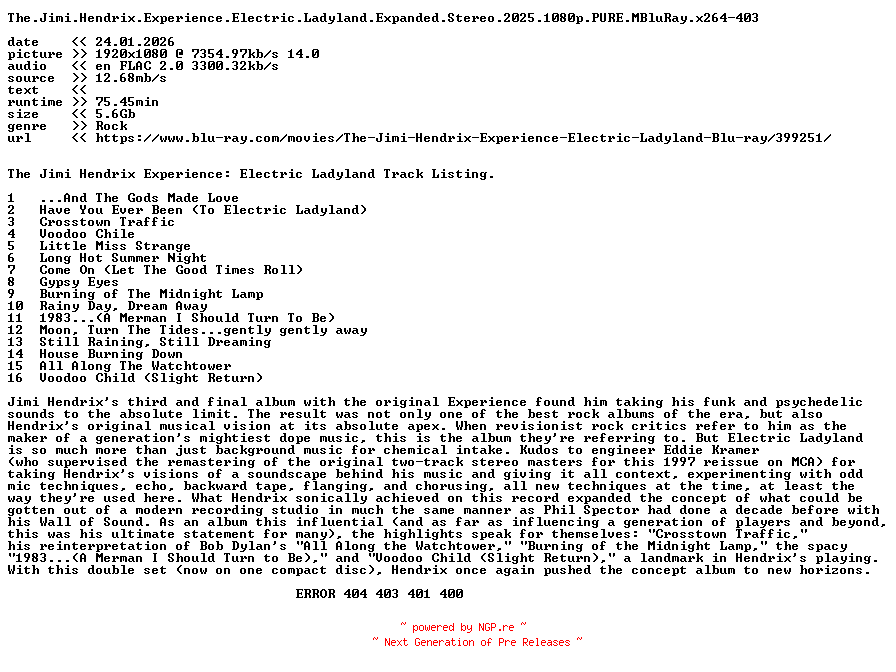 The.Jimi.Hendrix.Experience.Electric.Ladyland.Expanded.Stereo.2025.1080p.PURE.MBluRay.x264-403

date << 24.01.2026
picture >> 1920x1080 @ 7354.97kb/s 14.0
audio << en FLAC 2.0 3300.32kb/s
source >> 12.68mb/s
text <<
runtime >> 75.45min
size << 5.6Gb
genre >> Rock
url << https://www.blu-ray.com/movies/The-Jimi-Hendrix-Experience-Electric-Ladyland-Blu-ray/399251/

The Jimi Hendrix Experience: Electric Ladyland Track Listing.

1 ...And The Gods Made Love
2 Have You Ever Been (To Electric Ladyland)
3 Crosstown Traffic
4 Voodoo Chile
5 Little Miss Strange
6 Long Hot Summer Night
7 Come On (Let The Good Times Roll)
8 Gypsy Eyes
9 Burning of The Midnight Lamp
10 Rainy Day, Dream Away
11 1983...(A Merman I Should Turn To Be)
12 Moon, Turn The Tides...gently gently away
13 Still Raining, Still Dreaming
14 House Burning Down
15 All Along The Watchtower
16 Voodoo Child (Slight Return)

Jimi Hendrix's third and final album with the original Experience found him taking his funk and psychedelic sounds to the absolute limit. The result was not only one of the best rock albums of the era, but also Hendrix's original musical vision at its absolute apex. When revisionist rock critics refer to him as the maker of a generation's mightiest dope music, this is the album they're referring to. But Electric Ladyland is so much more than just background music for chemical intake. Kudos to engineer Eddie Kramer (who supervised the remastering of the original two-track stereo masters for this 1997 reissue on MCA) for taking Hendrix's visions of a soundscape behind his music and giving it all context, experimenting with odd mic techniques, echo, backward tape, flanging, and chorusing, all new techniques at the time, at least the way they're used here. What Hendrix sonically achieved on this record expanded the concept of what could be gotten out of a modern recording studio in much the same manner as Phil Spector had done a decade before with his Wall of Sound. As an album this influential (and as far as influencing a generation of players and beyond, this was his ultimate statement for many), the highlights speak for themselves: "Crosstown Traffic," his reinterpretation of Bob Dylan's "All Along the Watchtower," "Burning of the Midnight Lamp," the spacy "1983...(A Merman I Should Turn to Be)," and "Voodoo Child (Slight Return)," a landmark in Hendrix's playing. With this double set (now on one compact disc), Hendrix once again pushed the concept album to new horizons.

ERROR 404 403 401 400

~ powered by NGP.re ~
~ Next Generation of Pre Releases ~